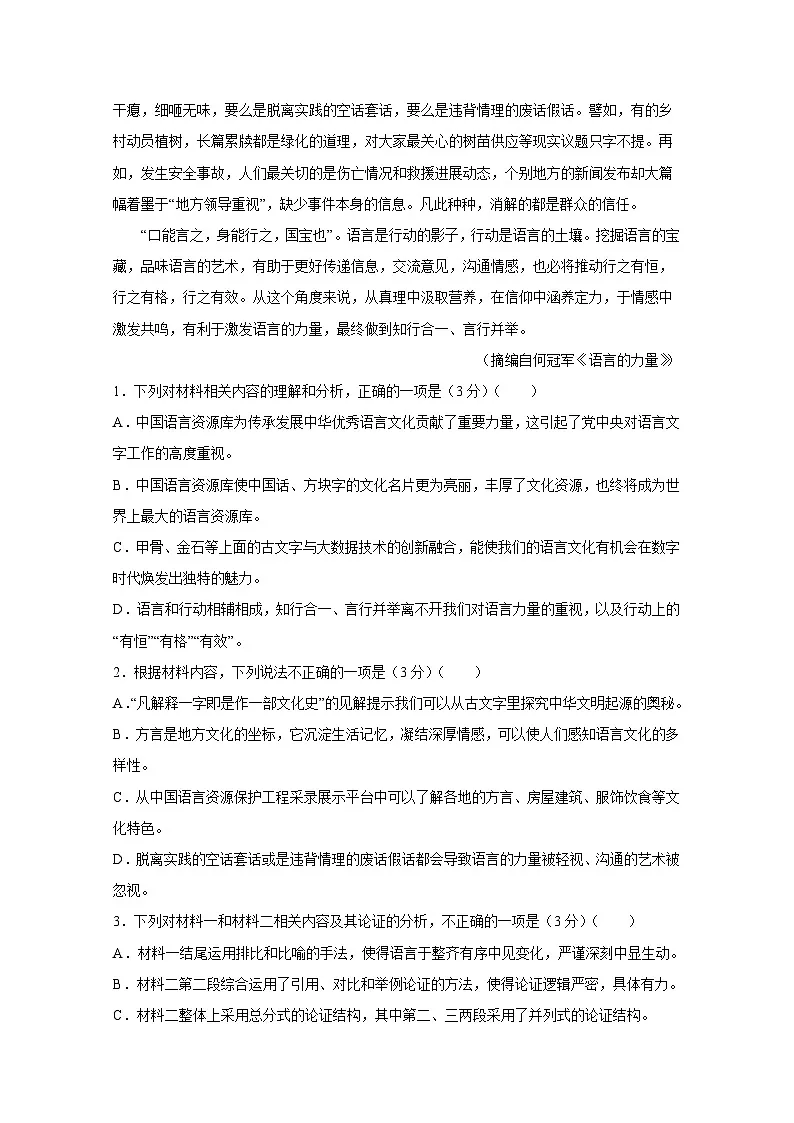 干瘪，细咂无味，要么是脱离实践的空话套话，要么是违背情理的废话假话。譬如，有的乡村动员植树，长篇累牍都是绿化的道理，对大家最关心的树苗供应等现实议题只字不提。再如，发生安全事故，人们最关切的是伤亡情况和救援进展动态，个别地方的新闻发布却大篇幅着墨于“地方领导重视”，缺少事件本身的信息。凡此种种，消解的都是群众的信任。

“口能言之，身能行之，国宝也”。语言是行动的影子，行动是语言的土壤。挖掘语言的宝藏，品味语言的艺术，有助于更好传递信息，交流意见，沟通情感，也必将推动行之有恒，行之有格，行之有效。从这个角度来说，从真理中汲取营养，在信仰中涵养定力，于情感中激发共鸣，有利于激发语言的力量，最终做到知行合一、言行并举。

（摘编自何冠军《语言的力量》

1．下列对材料相关内容的理解和分析，正确的一项是（3分）（　　）

A．中国语言资源库为传承发展中华优秀语言文化贡献了重要力量，这引起了党中央对语言文字工作的高度重视。

B．中国语言资源库使中国话、方块字的文化名片更为亮丽，丰厚了文化资源，也终将成为世界上最大的语言资源库。

C．甲骨、金石等上面的古文字与大数据技术的创新融合，能使我们的语言文化有机会在数字时代焕发出独特的魅力。

D．语言和行动相辅相成，知行合一、言行并举离不开我们对语言力量的重视，以及行动上的“有恒”“有格”“有效”。

2．根据材料内容，下列说法不正确的一项是（3分）（　　）

A．“凡解释一字即是作一部文化史”的见解提示我们可以从古文字里探究中华文明起源的奥秘。

B．方言是地方文化的坐标，它沉淀生活记忆，凝结深厚情感，可以使人们感知语言文化的多样性。

C．从中国语言资源保护工程采录展示平台中可以了解各地的方言、房屋建筑、服饰饮食等文化特色。

D．脱离实践的空话套话或是违背情理的废话假话都会导致语言的力量被轻视、沟通的艺术被忽视。

3．下列对材料一和材料二相关内容及其论证的分析，不正确的一项是（3分）（　　）

A．材料一结尾运用排比和比喻的手法，使得语言于整齐有序中见变化，严谨深刻中显生动。

B．材料二第二段综合运用了引用、对比和举例论证的方法，使得论证逻辑严密，具体有力。

C．材料二整体上采用总分式的论证结构，其中第二、三两段采用了并列式的论证结构。